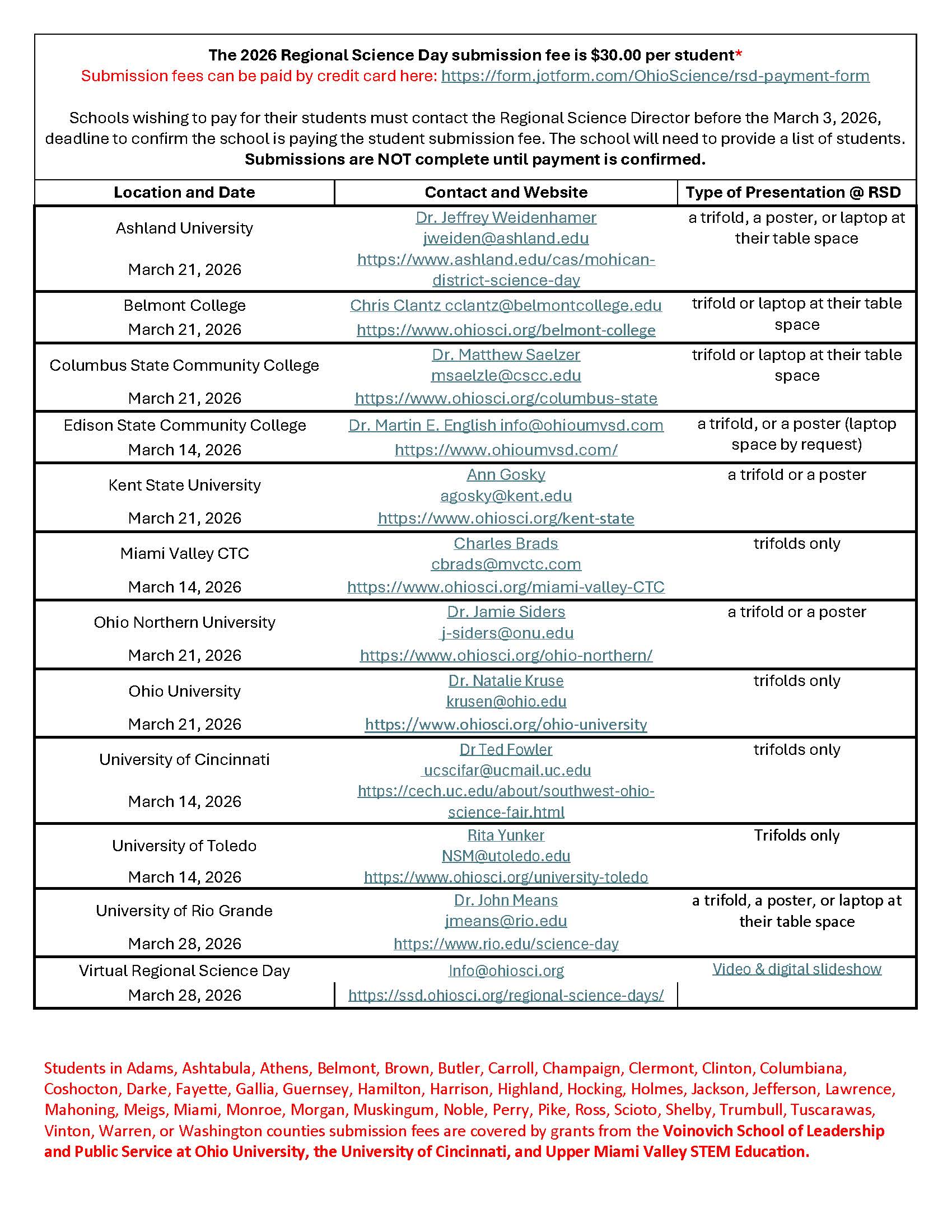 The 2026 Regional Science Day submission fee is $30.00 per student*
Submission fees can be paid by credit card here: https://form.jotform.com/OhioScience/rsd-payment-form

Schools wishing to pay for their students must contact the Regional Science Director before the March 3, 2026, deadline to confirm the school is paying the student submission fee. The school will need to provide a list of students.
Submissions are NOT complete until payment is confirmed.

| Location and Date | Contact and Website | Type of Presentation @ RSD |
|---|---|---|
| Ashland University March 21, 2026 | Dr. Jeffrey Weidenhamer jweiden@ashland.edu https://www.ashland.edu/cas/mohican-district-science-day | a trifold, a poster, or laptop at their table space |
| Belmont College March 21, 2026 | Chris Clantz cclantz@belmontcollege.edu https://www.ohiosci.org/belmont-college | trifold or laptop at their table space |
| Columbus State Community College March 21, 2026 | Dr. Matthew Saelzer msaelzle@cscc.edu https://www.ohiosci.org/columbus-state | trifold or laptop at their table space |
| Edison State Community College March 14, 2026 | Dr. Martin E. English info@ohioumvsd.com https://www.ohioumvsd.com/ | a trifold, or a poster (laptop space by request) |
| Kent State University March 21, 2026 | Ann Gosky agosky@kent.edu https://www.ohiosci.org/kent-state | a trifold or a poster |
| Miami Valley CTC March 14, 2026 | Charles Brads cbrads@mvctc.com https://www.ohiosci.org/miami-valley-CTC | trifolds only |
| Ohio Northern University March 21, 2026 | Dr. Jamie Siders j-siders@onu.edu https://www.ohiosci.org/ohio-northern/ | a trifold or a poster |
| Ohio University March 21, 2026 | Dr. Natalie Kruse krusen@ohio.edu https://www.ohiosci.org/ohio-university | trifolds only |
| University of Cincinnati March 14, 2026 | Dr Ted Fowler ucscifar@ucmail.uc.edu https://cech.uc.edu/about/southwest-ohio-science-fair.html | trifolds only |
| University of Toledo March 14, 2026 | Rita Yunker NSM@utoledo.edu https://www.ohiosci.org/university-toledo | Trifolds only |
| University of Rio Grande March 28, 2026 | Dr. John Means jmeans@rio.edu https://www.rio.edu/science-day | a trifold, a poster, or laptop at their table space |
| Virtual Regional Science Day March 28, 2026 | Info@ohiosci.org https://ssd.ohiosci.org/regional-science-days/ | Video & digital slideshow |

Students in Adams, Ashtabula, Athens, Belmont, Brown, Butler, Carroll, Champaign, Clermont, Clinton, Columbiana, Coshocton, Darke, Fayette, Gallia, Guernsey, Hamilton, Harrison, Highland, Hocking, Holmes, Jackson, Jefferson, Lawrence, Mahoning, Meigs, Miami, Monroe, Morgan, Muskingum, Noble, Perry, Pike, Ross, Scioto, Shelby, Trumbull, Tuscarawas, Vinton, Warren, or Washington counties submission fees are covered by grants from the Voinovich School of Leadership and Public Service at Ohio University, the University of Cincinnati, and Upper Miami Valley STEM Education.